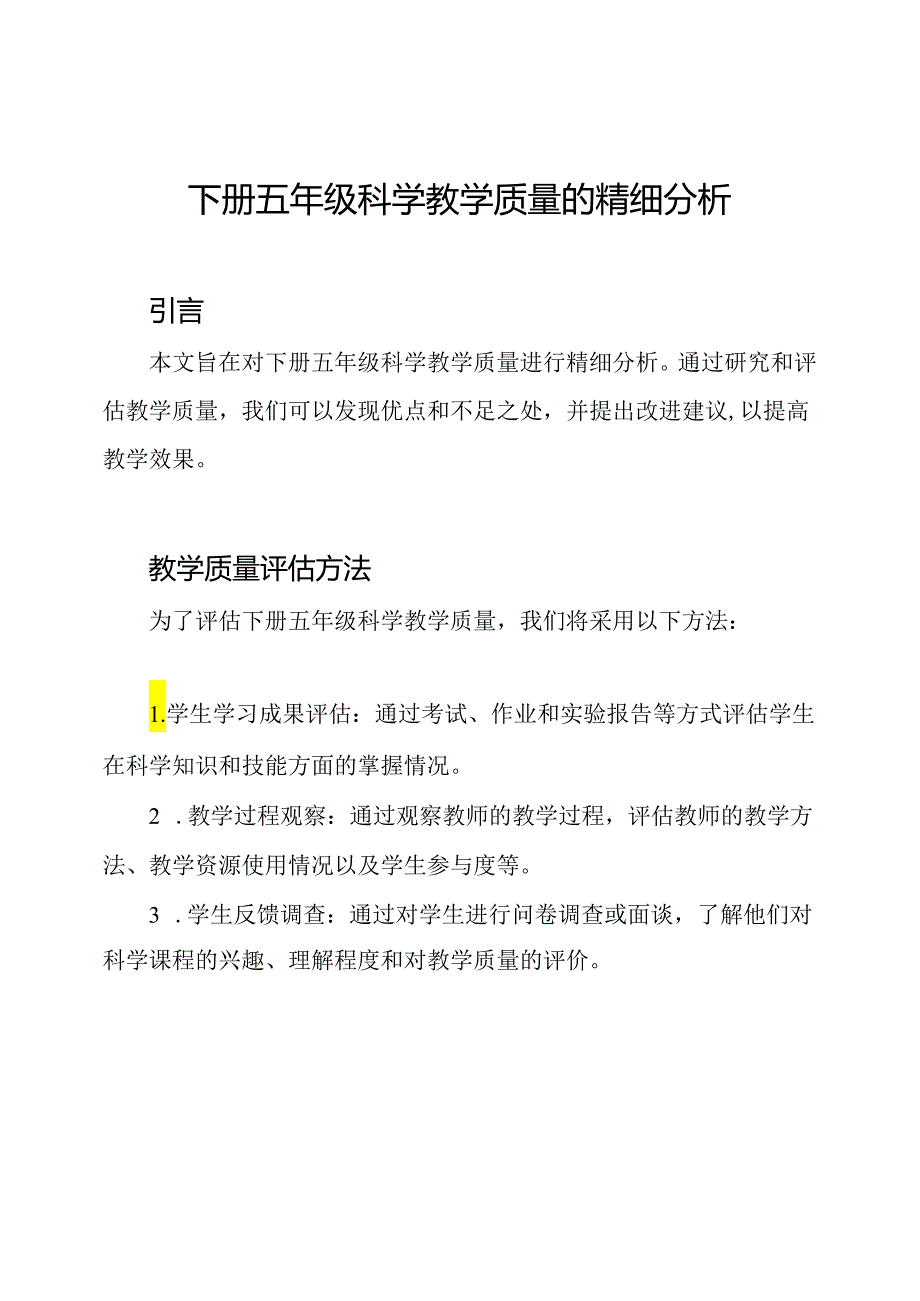 下册五年级科学教学质量的精细分析

引言

本文旨在对下册五年级科学教学质量进行精细分析。通过研究和评估教学质量，我们可以发现优点和不足之处，并提出改进建议,以提高教学效果。

教学质量评估方法

为了评估下册五年级科学教学质量，我们将采用以下方法：

1.学生学习成果评估：通过考试、作业和实验报告等方式评估学生在科学知识和技能方面的掌握情况。

2．教学过程观察：通过观察教师的教学过程，评估教师的教学方法、教学资源使用情况以及学生参与度等。

3．学生反馈调查：通过对学生进行问卷调查或面谈，了解他们对科学课程的兴趣、理解程度和对教学质量的评价。